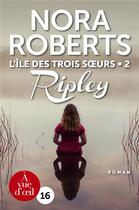 NORA ROBERTS

L'ÎLE DES TROIS SŒURS • 2

Ripley

ROMAN

À vue d'œil

16